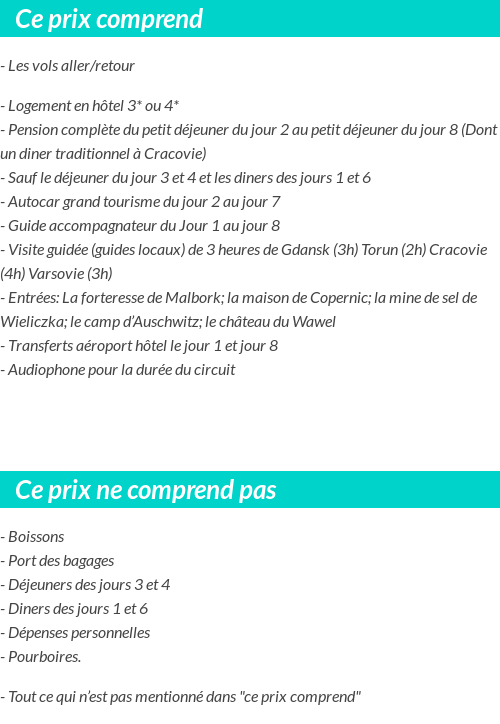 Ce prix comprend

- Les vols aller/retour

- Logement en hôtel 3* ou 4*
- Pension complète du petit déjeuner du jour 2 au petit déjeuner du jour 8 (Dont un diner traditionnel à Cracovie)
- Sauf le déjeuner du jour 3 et 4 et les diners des jours 1 et 6
- Autocar grand tourisme du jour 2 au jour 7
- Guide accompagnateur du Jour 1 au jour 8
- Visite guidée (guides locaux) de 3 heures de Gdansk (3h) Torun (2h) Cracovie (4h) Varsovie (3h)
- Entrées: La forteresse de Malbork; la maison de Copernic; la mine de sel de Wieliczka; le camp d'Auschwitz; le château du Wawel
- Transferts aéroport hôtel le jour 1 et jour 8
- Audiophone pour la durée du circuit

Ce prix ne comprend pas

- Boissons
- Port des bagages
- Déjeuners des jours 3 et 4
- Diners des jours 1 et 6
- Dépenses personnelles
- Pourboires.

- Tout ce qui n'est pas mentionné dans "ce prix comprend"